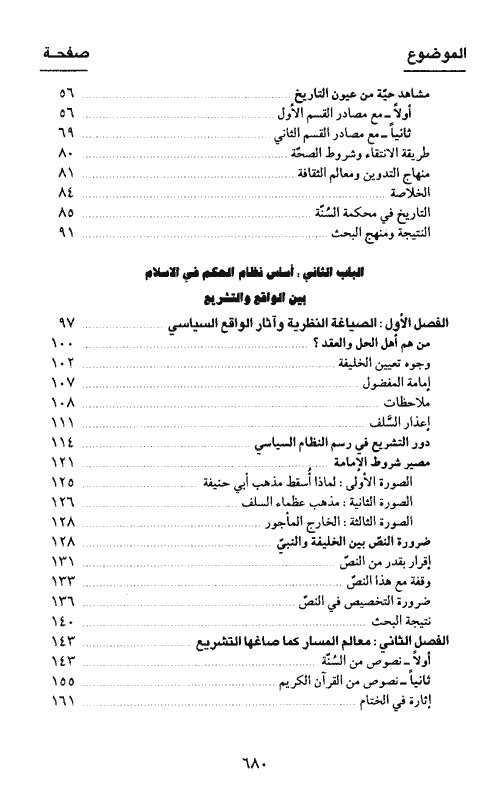 الموضوع صفحة

مشاهد حيّة من عيون التاريخ ٥٦
أولاً ـ مع مصادر القسم الأول ٥٦
ثانياً ـ مع مصادر القسم الثاني ٦٩
طريقة الانتقاء وشروط الصحّة ٨٠
منهاج التدوين ومعالم الثقافة ٨١
الخلاصة ٨٤
التاريخ في محكمة السُنّة ٨٥
النتيجة ومنهج البحث ٩١

الباب الثاني : أساس نظام الحكم في الاسلام
بين الواقع والتشريع

الفصل الأول : الصياغة النظرية وآثار الواقع السياسي ٩٧
من هم أهل الحل والعقد ؟ ١٠٠
وجوه تعيين الخليفة ١٠٢
إمامة المفضول ١٠٧
ملاحظات ١٠٨
إعذار السَّلف ١١١
دور التشريع في رسم النظام السياسي ١١٤
مصير شروط الإمامة ١٢١
الصورة الأولى : لماذا أُسقط مذهب أبي حنيفة ١٢٥
الصورة الثانية : مذهب عظماء السلف ١٢٦
الصورة الثالثة : الخارج المأجور ١٢٨
ضرورة النصّ بين الخليفة والنبيّ ١٢٨
إقرار بقدر من النصّ ١٣١
وقفة مع هذا النصّ ١٣٣
ضرورة التخصيص في النصّ ١٣٦
نتيجة البحث ١٤٠
الفصل الثاني : معالم المسار كما صاغها التشريع ١٤٣
أولاً ـ نصوص من السُنّة ١٤٣
ثانياً ـ نصوص من القرآن الكريم ١٥٥
إثارة في الختام ١٦١

٦٨٠